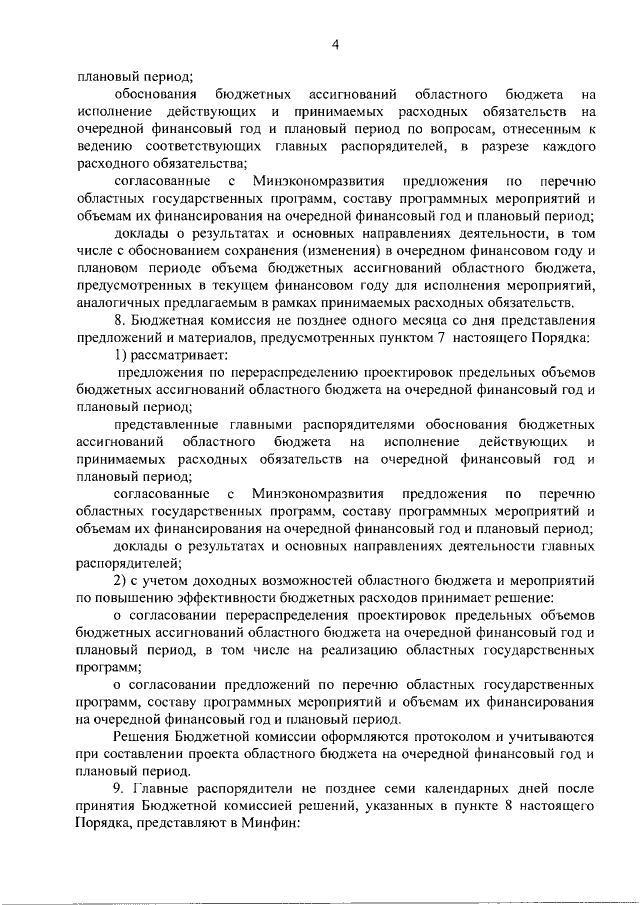 4

плановый период;

обоснования бюджетных ассигнований областного бюджета на исполнение действующих и принимаемых расходных обязательств на очередной финансовый год и плановый период по вопросам, отнесенным к ведению соответствующих главных распорядителей, в разрезе каждого расходного обязательства;

согласованные с Минэкономразвития предложения по перечню областных государственных программ, составу программных мероприятий и объемам их финансирования на очередной финансовый год и плановый период;

доклады о результатах и основных направлениях деятельности, в том числе с обоснованием сохранения (изменения) в очередном финансовом году и плановом периоде объема бюджетных ассигнований областного бюджета, предусмотренных в текущем финансовом году для исполнения мероприятий, аналогичных предлагаемым в рамках принимаемых расходных обязательств.

8. Бюджетная комиссия не позднее одного месяца со дня представления предложений и материалов, предусмотренных пунктом 7 настоящего Порядка:

1) рассматривает:

предложения по перераспределению проектировок предельных объемов бюджетных ассигнований областного бюджета на очередной финансовый год и плановый период;

представленные главными распорядителями обоснования бюджетных ассигнований областного бюджета на исполнение действующих и принимаемых расходных обязательств на очередной финансовый год и плановый период;

согласованные с Минэкономразвития предложения по перечню областных государственных программ, составу программных мероприятий и объемам их финансирования на очередной финансовый год и плановый период;

доклады о результатах и основных направлениях деятельности главных распорядителей;

2) с учетом доходных возможностей областного бюджета и мероприятий по повышению эффективности бюджетных расходов принимает решение:

о согласовании перераспределения проектировок предельных объемов бюджетных ассигнований областного бюджета на очередной финансовый год и плановый период, в том числе на реализацию областных государственных программ;

о согласовании предложений по перечню областных государственных программ, составу программных мероприятий и объемам их финансирования на очередной финансовый год и плановый период.

Решения Бюджетной комиссии оформляются протоколом и учитываются при составлении проекта областного бюджета на очередной финансовый год и плановый период.

9. Главные распорядители не позднее семи календарных дней после принятия Бюджетной комиссией решений, указанных в пункте 8 настоящего Порядка, представляют в Минфин: